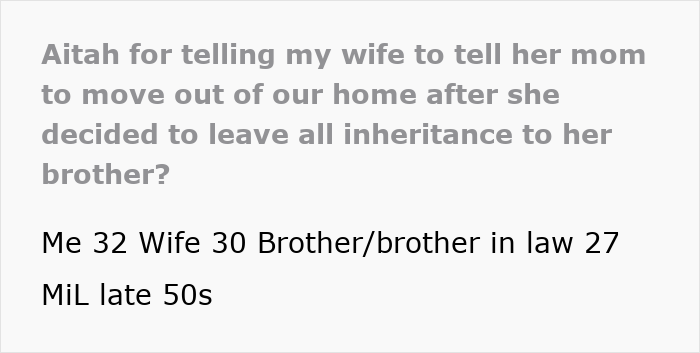 Aitah for telling my wife to tell her mom to move out of our home after she decided to leave all inheritance to her brother?

Me 32 Wife 30 Brother/brother in law 27 MiL late 50s